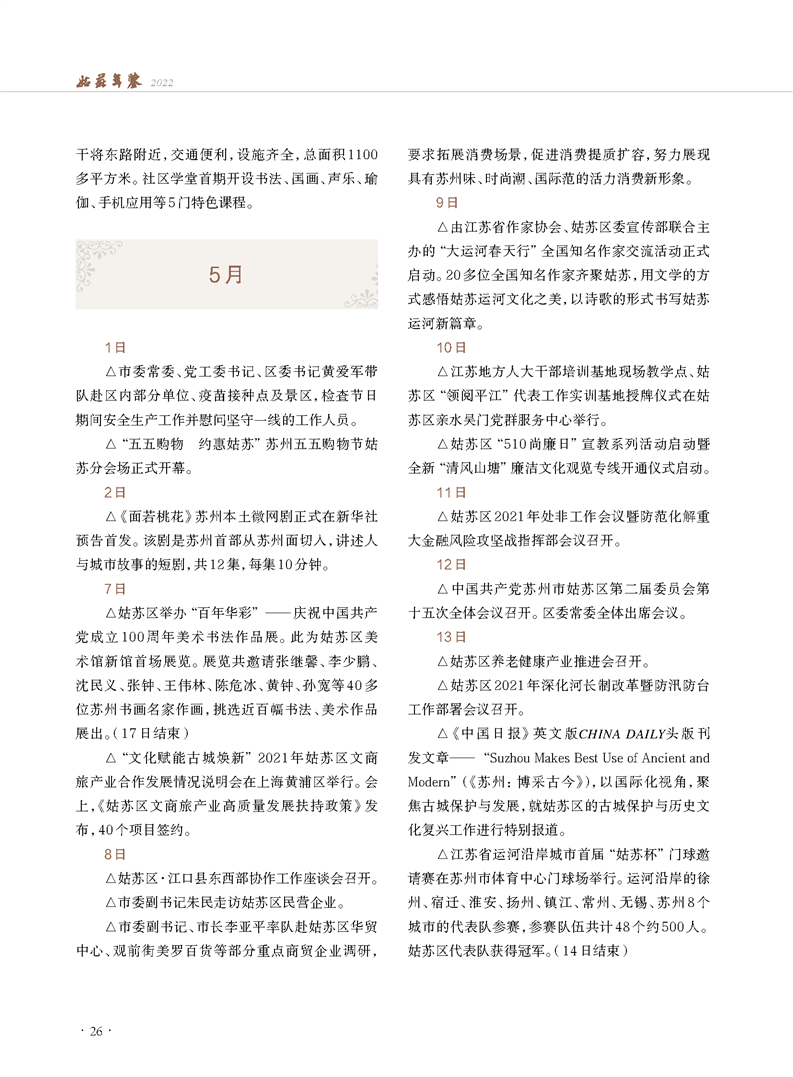 姑苏年鉴 2022

干将东路附近，交通便利，设施齐全，总面积1100多平方米。社区学堂首期开设书法、国画、声乐、瑜伽、手机应用等5门特色课程。

5月

1日

△市委常委、党工委书记、区委书记黄爱军带队赴区内部分单位、疫苗接种点及景区，检查节日期间安全生产工作并慰问坚守一线的工作人员。

△“五五购物　约惠姑苏”苏州五五购物节姑苏分会场正式开幕。

2日

△《面若桃花》苏州本土微网剧正式在新华社预告首发。该剧是苏州首部从苏州面切入，讲述人与城市故事的短剧，共12集，每集10分钟。

7日

△姑苏区举办“百年华彩”——庆祝中国共产党成立100周年美术书法作品展。此为姑苏区美术馆新馆首场展览。展览共邀请张继馨、李少鹏、沈民义、张钟、王伟林、陈危冰、黄钟、孙宽等40多位苏州书画名家作画，挑选近百幅书法、美术作品展出。（17日结束）

△“文化赋能古城焕新”2021年姑苏区文商旅产业合作发展情况说明会在上海黄浦区举行。会上，《姑苏区文商旅产业高质量发展扶持政策》发布，40个项目签约。

8日

△姑苏区·江口县东西部协作工作座谈会召开。

△市委副书记朱民走访姑苏区民营企业。

△市委副书记、市长李亚平率队赴姑苏区华贸中心、观前街美罗百货等部分重点商贸企业调研，要求拓展消费场景，促进消费提质扩容，努力展现具有苏州味、时尚潮、国际范的活力消费新形象。

9日

△由江苏省作家协会、姑苏区委宣传部联合主办的“大运河春天行”全国知名作家交流活动正式启动。20多位全国知名作家齐聚姑苏，用文学的方式感悟姑苏运河文化之美，以诗歌的形式书写姑苏运河新篇章。

10日

△江苏地方人大干部培训基地现场教学点、姑苏区“领阅平江”代表工作实训基地授牌仪式在姑苏区亲水吴门党群服务中心举行。

△姑苏区“510尚廉日”宣教系列活动启动暨全新“清风山塘”廉洁文化观览专线开通仪式启动。

11日

△姑苏区2021年处非工作会议暨防范化解重大金融风险攻坚战指挥部会议召开。

12日

△中国共产党苏州市姑苏区第二届委员会第十五次全体会议召开。区委常委全体出席会议。

13日

△姑苏区养老健康产业推进会召开。

△姑苏区2021年深化河长制改革暨防汛防台工作部署会议召开。

△《中国日报》英文版CHINA DAILY头版刊发文章——“Suzhou Makes Best Use of Ancient and Modern”（《苏州：博采古今》），以国际化视角，聚焦古城保护与发展，就姑苏区的古城保护与历史文化复兴工作进行特别报道。

△江苏省运河沿岸城市首届“姑苏杯”门球邀请赛在苏州市体育中心门球场举行。运河沿岸的徐州、宿迁、淮安、扬州、镇江、常州、无锡、苏州8个城市的代表队参赛，参赛队伍共计48个约500人。姑苏区代表队获得冠军。（14日结束）

· 26 ·